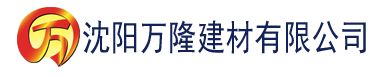 万 沈阳万隆建材有限公司